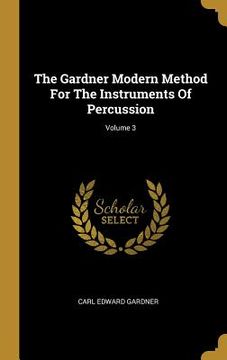 The Gardner Modern Method For The Instruments Of Percussion

Volume 3

Scholar SELECT

CARL EDWARD GARDNER